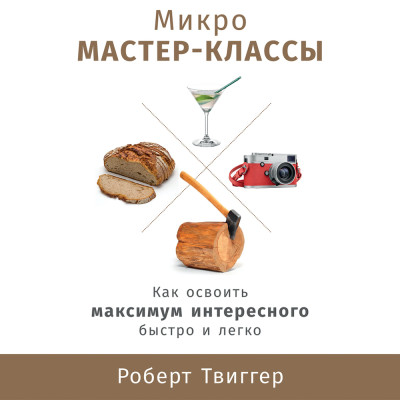 Микро
МАСТЕР-КЛАССЫ

Как освоить
максимум интересного
быстро и легко

Роберт Твиггер